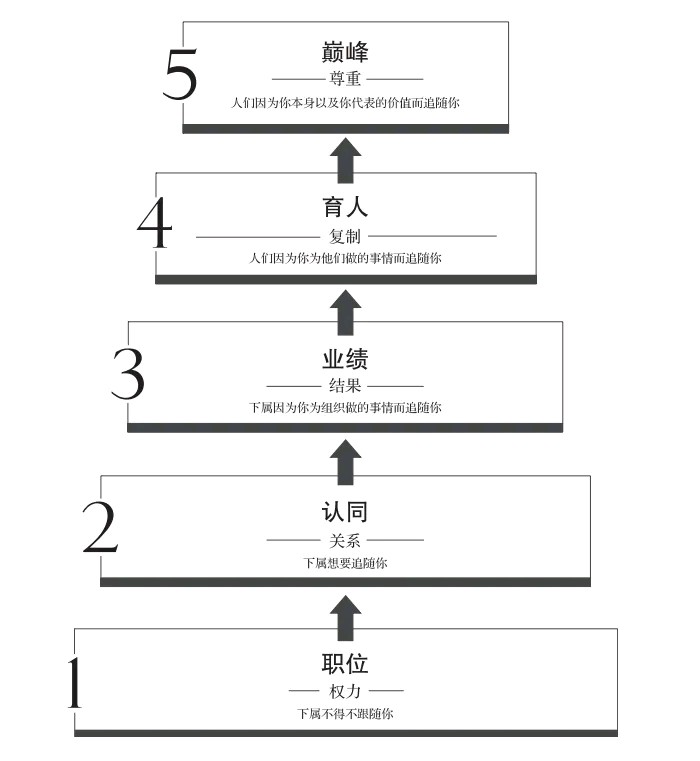 5
巅峰
尊重
人们因为你本身以及你代表的价值而追随你

4
育人
复制
人们因为你为他们做的事情而追随你

3
业绩
结果
下属因为你为组织做的事情而追随你

2
认同
关系
下属想要追随你

1
职位
权力
下属不得不跟随你